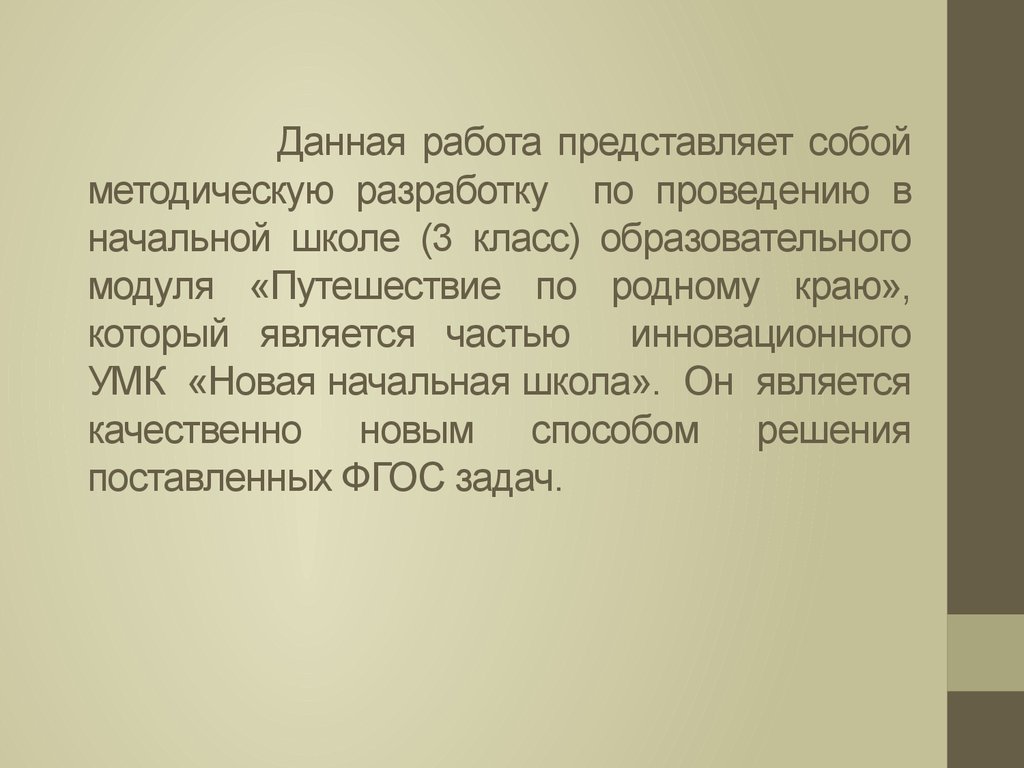 Данная работа представляет собой методическую разработку по проведению в начальной школе (3 класс) образовательного модуля «Путешествие по родному краю», который является частью инновационного УМК «Новая начальная школа». Он является качественно новым способом решения поставленных ФГОС задач.